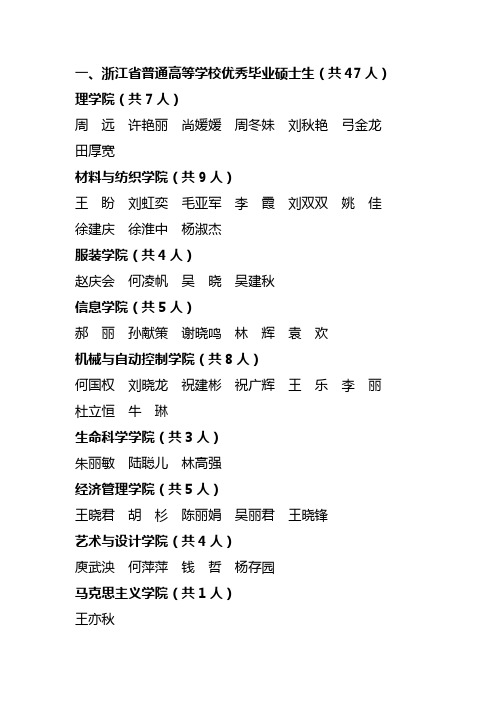 一、浙江省普通高等学校优秀毕业硕士生（共 47 人）

理学院（共 7 人）

周　远　许艳丽　尚媛媛　周冬妹　刘秋艳　弓金龙　田厚宽

材料与纺织学院（共 9 人）

王　盼　刘虹奕　毛亚军　李　霞　刘双双　姚　佳　徐建庆　徐淮中　杨淑杰

服装学院（共 4 人）

赵庆会　何凌帆　吴　晓　吴建秋

信息学院（共 5 人）

郝　丽　孙献策　谢晓鸣　林　辉　袁　欢

机械与自动控制学院（共 8 人）

何国权　刘晓龙　祝建彬　祝广辉　王　乐　李　丽　杜立恒　牛　琳

生命科学学院（共 3 人）

朱丽敏　陆聪儿　林高强

经济管理学院（共 5 人）

王晓君　胡　杉　陈丽娟　吴丽君　王晓锋

艺术与设计学院（共 4 人）

庾武泱　何萍萍　钱　哲　杨存园

马克思主义学院（共 1 人）

王亦秋